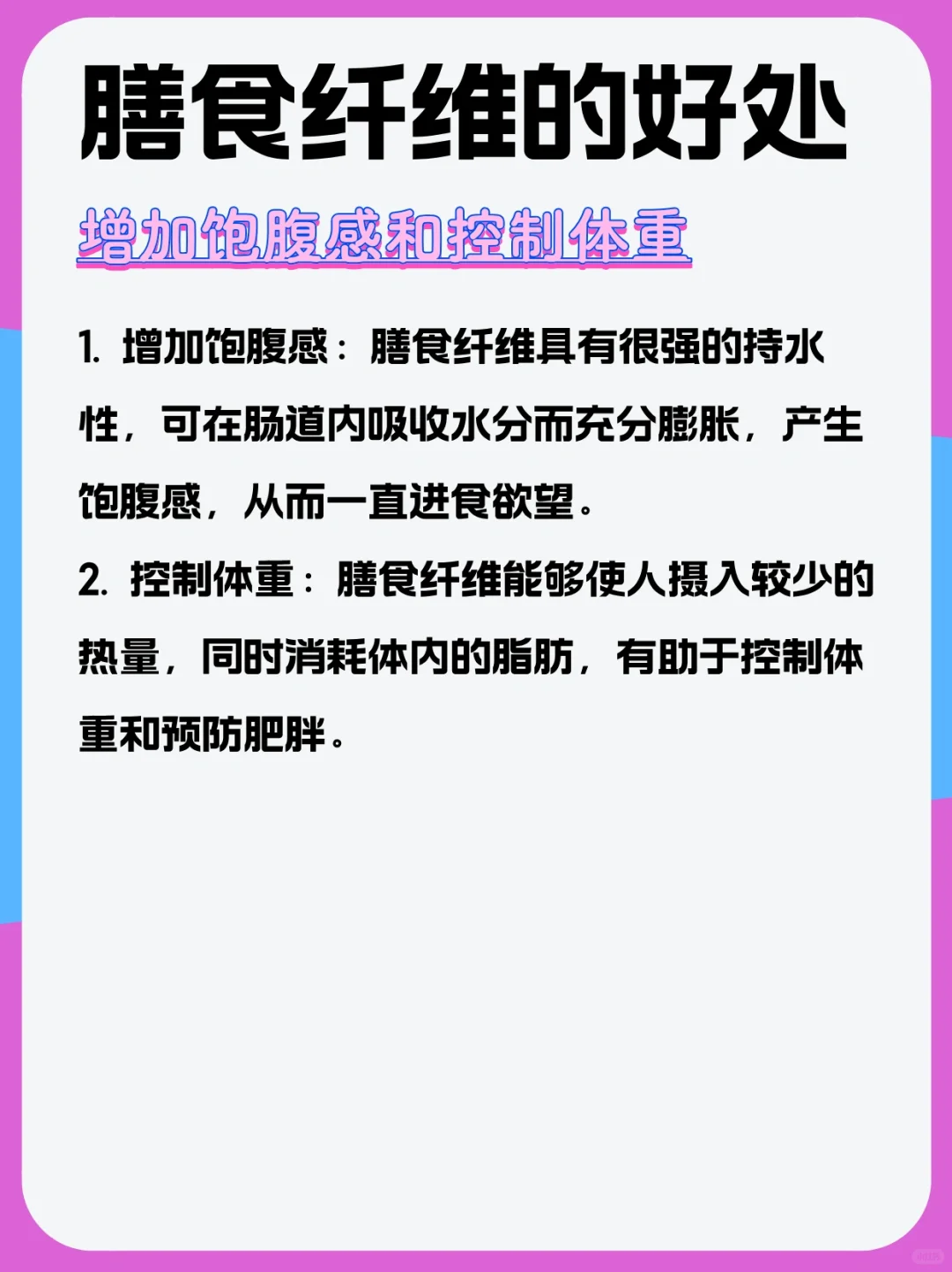 膳食纤维的好处

增加饱腹感和控制体重

1. 增加饱腹感：膳食纤维具有很强的持水性，可在肠道内吸收水分而充分膨胀，产生饱腹感，从而一直进食欲望。

2. 控制体重：膳食纤维能够使人摄入较少的热量，同时消耗体内的脂肪，有助于控制体重和预防肥胖。